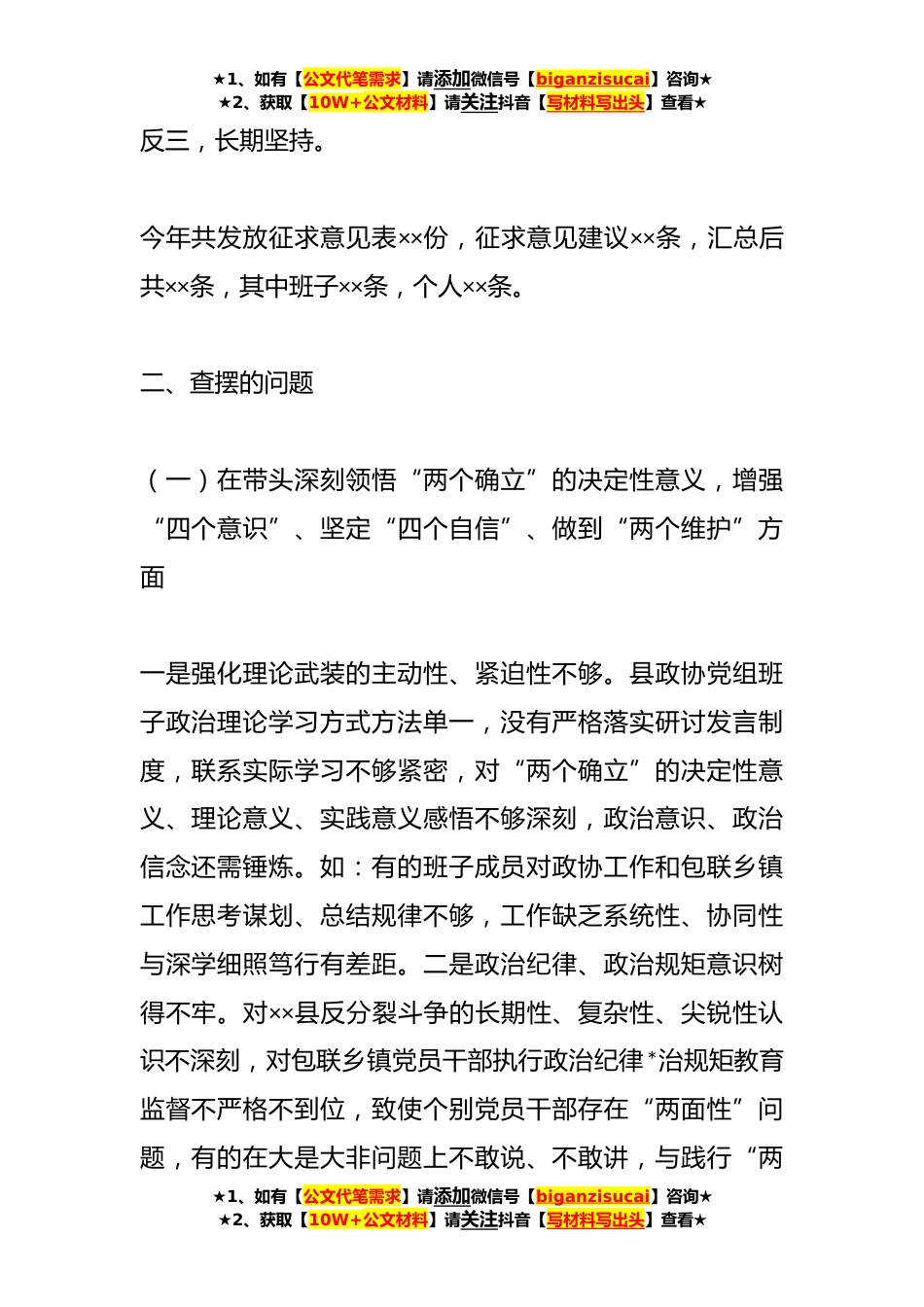 ★1、如有【公文代笔需求】请添加微信号【biganzisucai】咨询★
★2、获取【10W+公文材料】请关注抖音【写材料写出头】查看★

反三，长期坚持。

今年共发放征求意见表××份，征求意见建议××条，汇总后共××条，其中班子××条，个人××条。

二、查摆的问题

（一）在带头深刻领悟“两个确立”的决定性意义，增强“四个意识”、坚定“四个自信”、做到“两个维护”方面

一是强化理论武装的主动性、紧迫性不够。县政协党组班子政治理论学习方式方法单一，没有严格落实研讨发言制度，联系实际学习不够紧密，对“两个确立”的决定性意义、理论意义、实践意义感悟不够深刻，政治意识、政治信念还需锤炼。如：有的班子成员对政协工作和包联乡镇工作思考谋划、总结规律不够，工作缺乏系统性、协同性与深学细照笃行有差距。二是政治纪律、政治规矩意识树得不牢。对××县反分裂斗争的长期性、复杂性、尖锐性认识不深刻，对包联乡镇党员干部执行政治纪律*治规矩教育监督不严格不到位，致使个别党员干部存在“两面性”问题，有的在大是大非问题上不敢说、不敢讲，与践行“两

★1、如有【公文代笔需求】请添加微信号【biganzisucai】咨询★
★2、获取【10W+公文材料】请关注抖音【写材料写出头】查看★